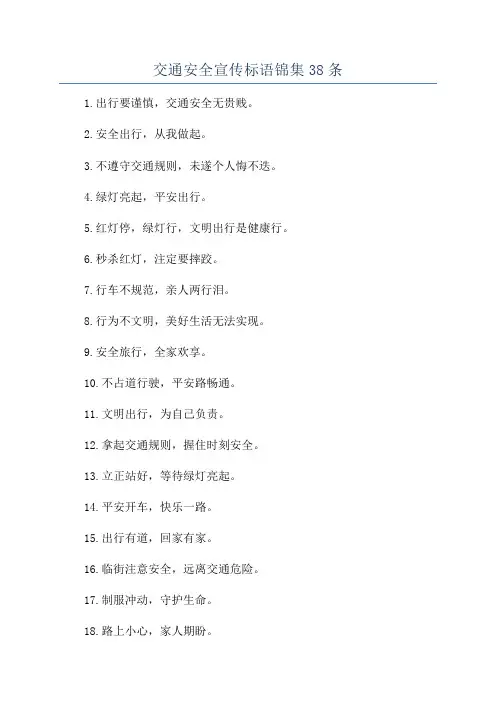 交通安全宣传标语锦集 38 条

1.出行要谨慎，交通安全无贵贱。

2.安全出行，从我做起。

3.不遵守交通规则，未遂个人悔不迭。

4.绿灯亮起，平安出行。

5.红灯停，绿灯行，文明出行是健康行。

6.秒杀红灯，注定要摔跤。

7.行车不规范，亲人两行泪。

8.行为不文明，美好生活无法实现。

9.安全旅行，全家欢享。

10.不占道行驶，平安路畅通。

11.文明出行，为自己负责。

12.拿起交通规则，握住时刻安全。

13.立正站好，等待绿灯亮起。

14.平安开车，快乐一路。

15.出行有道，回家有家。

16.临街注意安全，远离交通危险。

17.制服冲动，守护生命。

18.路上小心，家人期盼。